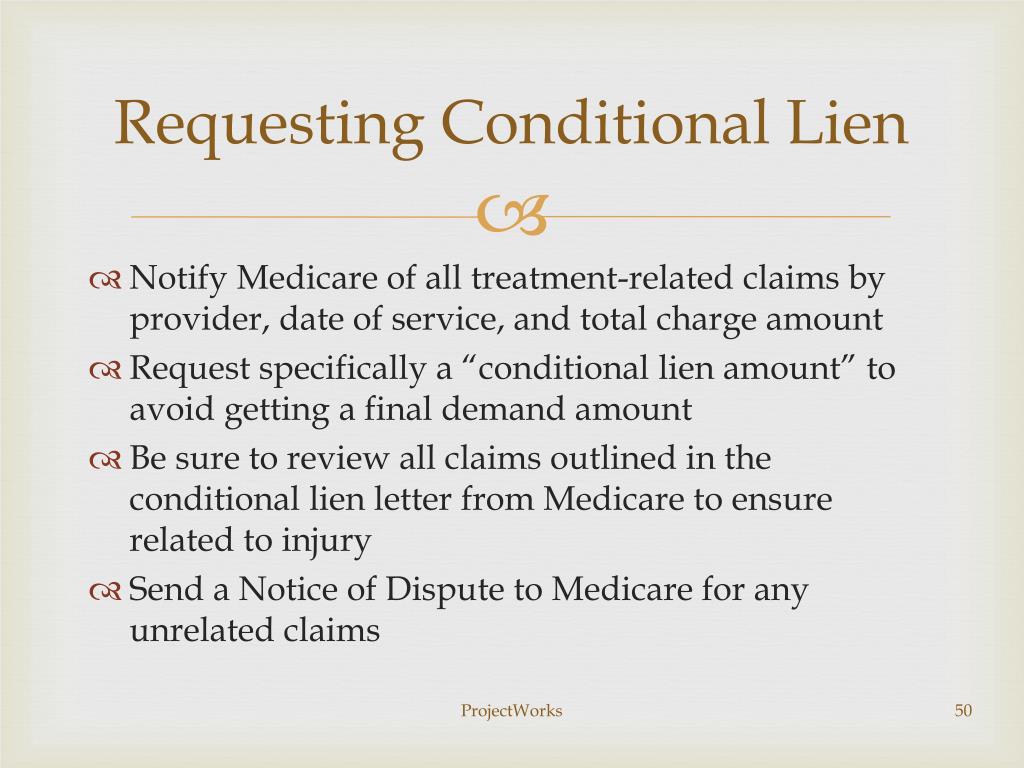 Requesting Conditional Lien

Notify Medicare of all treatment-related claims by provider, date of service, and total charge amount

Request specifically a “conditional lien amount” to avoid getting a final demand amount

Be sure to review all claims outlined in the conditional lien letter from Medicare to ensure related to injury

Send a Notice of Dispute to Medicare for any unrelated claims

ProjectWorks

50